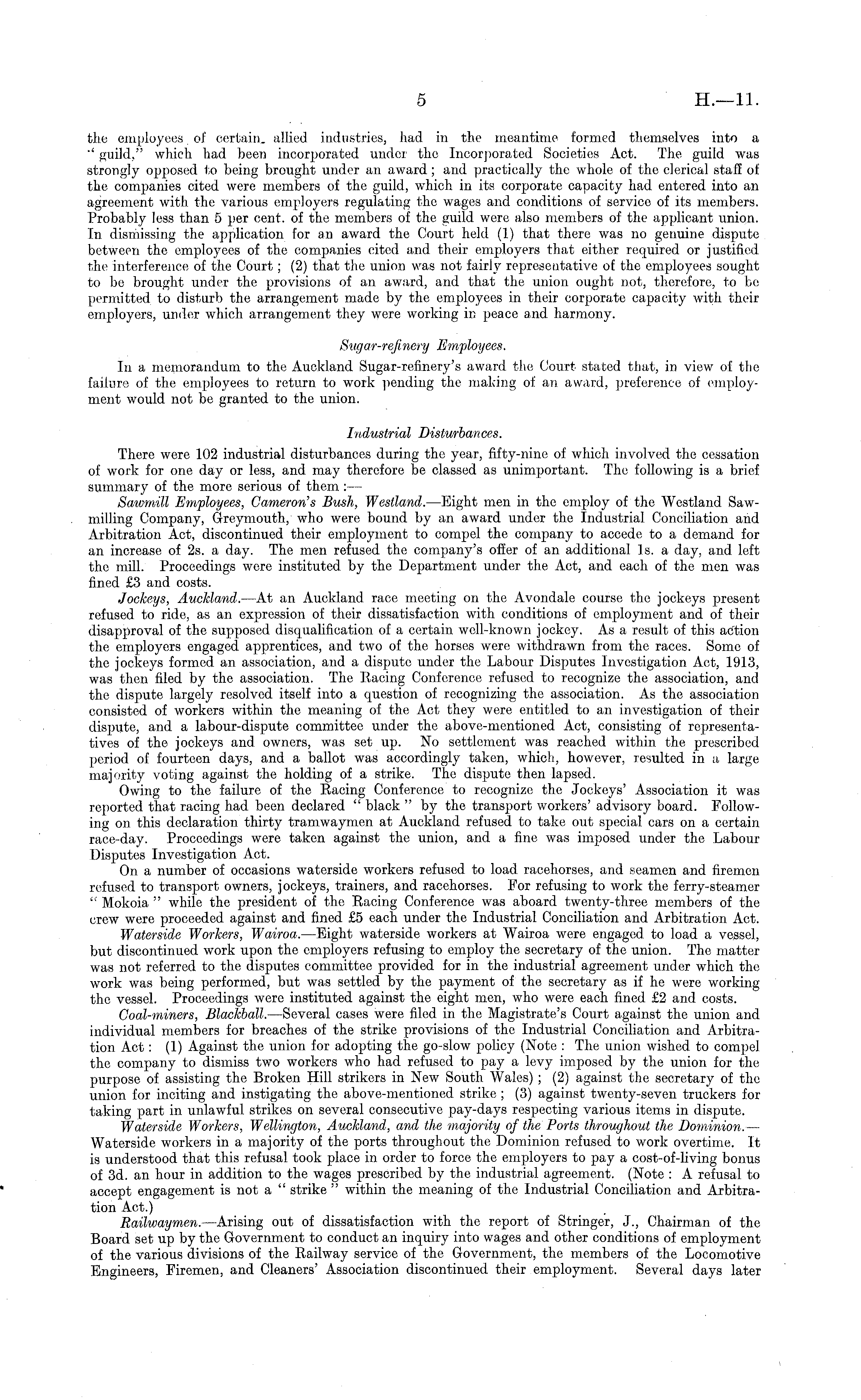 5 H.—11.

the employees of certain allied industries, had in the meantime formed themselves into a "guild," which had been incorporated under the Incorporated Societies Act. The guild was strongly opposed to being brought under an award; and practically the whole of the clerical staff of the companies cited were members of the guild, which in its corporate capacity had entered into an agreement with the various employers regulating the wages and conditions of service of its members. Probably less than 5 per cent. of the members of the guild were also members of the applicant union. In dismissing the application for an award the Court held (1) that there was no genuine dispute between the employees of the companies cited and their employers that either required or justified the interference of the Court; (2) that the union was not fairly representative of the employees sought to be brought under the provisions of an award, and that the union ought not, therefore, to be permitted to disturb the arrangement made by the employees in their corporate capacity with their employers, under which arrangement they were working in peace and harmony.

Sugar-refinery Employees.

In a memorandum to the Auckland Sugar-refinery's award the Court stated that, in view of the failure of the employees to return to work pending the making of an award, preference of employment would not be granted to the union.

Industrial Disturbances.

There were 102 industrial disturbances during the year, fifty-nine of which involved the cessation of work for one day or less, and may therefore be classed as unimportant. The following is a brief summary of the more serious of them:—

Sawmill Employees, Cameron's Bush, Westland.—Eight men in the employ of the Westland Sawmilling Company, Greymouth, who were bound by an award under the Industrial Conciliation and Arbitration Act, discontinued their employment to compel the company to accede to a demand for an increase of 2s. a day. The men refused the company's offer of an additional 1s. a day, and left the mill. Proceedings were instituted by the Department under the Act, and each of the men was fined £3 and costs.

Jockeys, Auckland.—At an Auckland race meeting on the Avondale course the jockeys present refused to ride, as an expression of their dissatisfaction with conditions of employment and of their disapproval of the supposed disqualification of a certain well-known jockey. As a result of this action the employers engaged apprentices, and two of the horses were withdrawn from the races. Some of the jockeys formed an association, and a dispute under the Labour Disputes Investigation Act, 1913, was then filed by the association. The Racing Conference refused to recognize the association, and the dispute largely resolved itself into a question of recognizing the association. As the association consisted of workers within the meaning of the Act they were entitled to an investigation of their dispute, and a labour-dispute committee under the above-mentioned Act, consisting of representatives of the jockeys and owners, was set up. No settlement was reached within the prescribed period of fourteen days, and a ballot was accordingly taken, which, however, resulted in a large majority voting against the holding of a strike. The dispute then lapsed.

Owing to the failure of the Racing Conference to recognize the Jockeys' Association it was reported that racing had been declared "black" by the transport workers' advisory board. Following on this declaration thirty tramwaymen at Auckland refused to take out special cars on a certain race-day. Proceedings were taken against the union, and a fine was imposed under the Labour Disputes Investigation Act.

On a number of occasions waterside workers refused to load racehorses, and seamen and firemen refused to transport owners, jockeys, trainers, and racehorses. For refusing to work the ferry-steamer "Mokoia" while the president of the Racing Conference was aboard twenty-three members of the crew were proceeded against and fined £5 each under the Industrial Conciliation and Arbitration Act.

Waterside Workers, Wairoa.—Eight waterside workers at Wairoa were engaged to load a vessel, but discontinued work upon the employers refusing to employ the secretary of the union. The matter was not referred to the disputes committee provided for in the industrial agreement under which the work was being performed, but was settled by the payment of the secretary as if he were working the vessel. Proceedings were instituted against the eight men, who were each fined £2 and costs.

Coal-miners, Blackball.—Several cases were filed in the Magistrate's Court against the union and individual members for breaches of the strike provisions of the Industrial Conciliation and Arbitration Act: (1) Against the union for adopting the go-slow policy (Note: The union wished to compel the company to dismiss two workers who had refused to pay a levy imposed by the union for the purpose of assisting the Broken Hill strikers in New South Wales); (2) against the secretary of the union for inciting and instigating the above-mentioned strike; (3) against twenty-seven truckers for taking part in unlawful strikes on several consecutive pay-days respecting various items in dispute.

Waterside Workers, Wellington, Auckland, and the majority of the Ports throughout the Dominion.—Waterside workers in a majority of the ports throughout the Dominion refused to work overtime. It is understood that this refusal took place in order to force the employers to pay a cost-of-living bonus of 3d. an hour in addition to the wages prescribed by the industrial agreement. (Note: A refusal to accept engagement is not a "strike" within the meaning of the Industrial Conciliation and Arbitration Act.)

Railwaymen.—Arising out of dissatisfaction with the report of Stringer, J., Chairman of the Board set up by the Government to conduct an inquiry into wages and other conditions of employment of the various divisions of the Railway service of the Government, the members of the Locomotive Engineers, Firemen, and Cleaners' Association discontinued their employment. Several days later